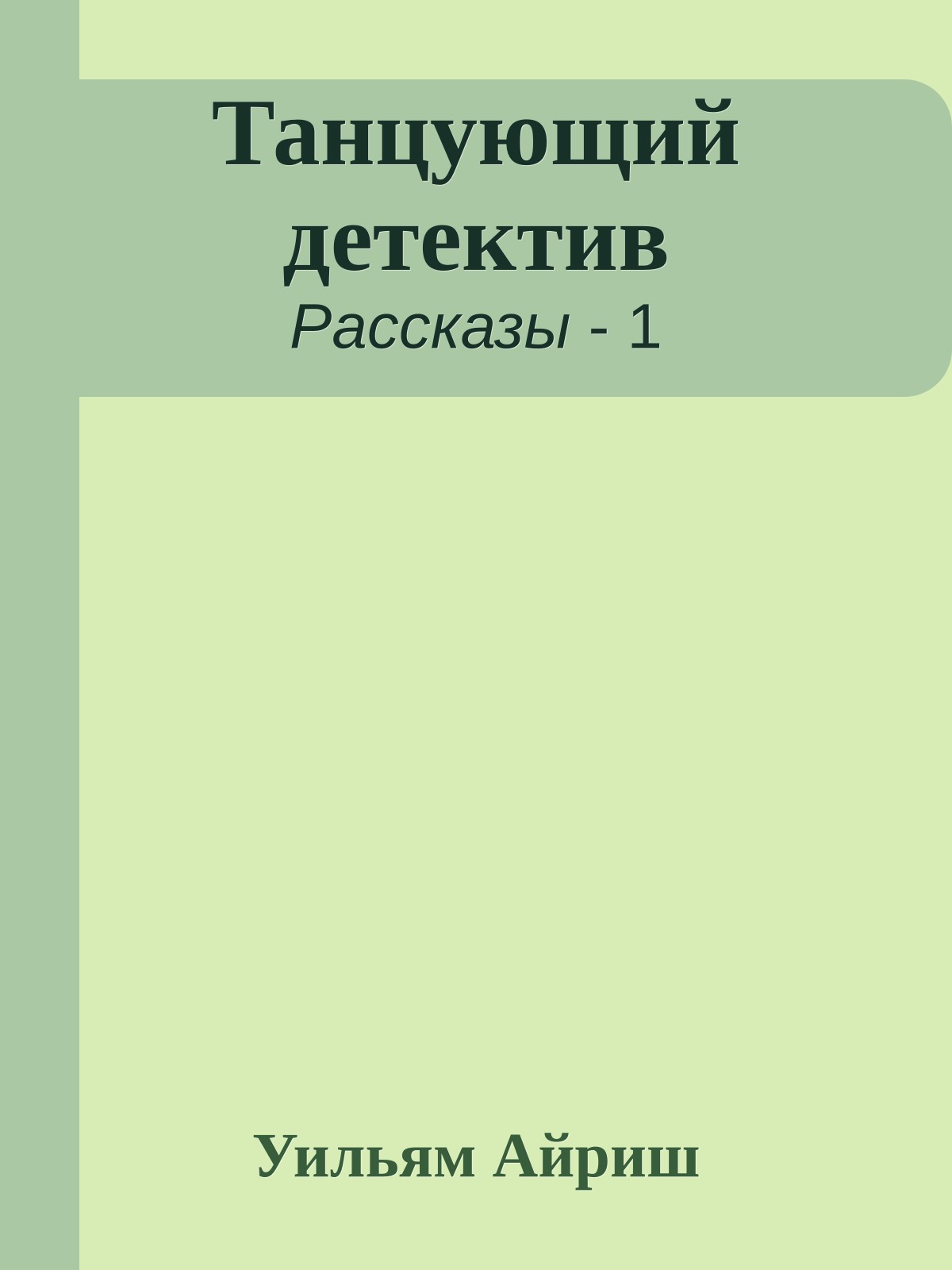 Танцующий детектив
Рассказы - 1

Уильям Айриш